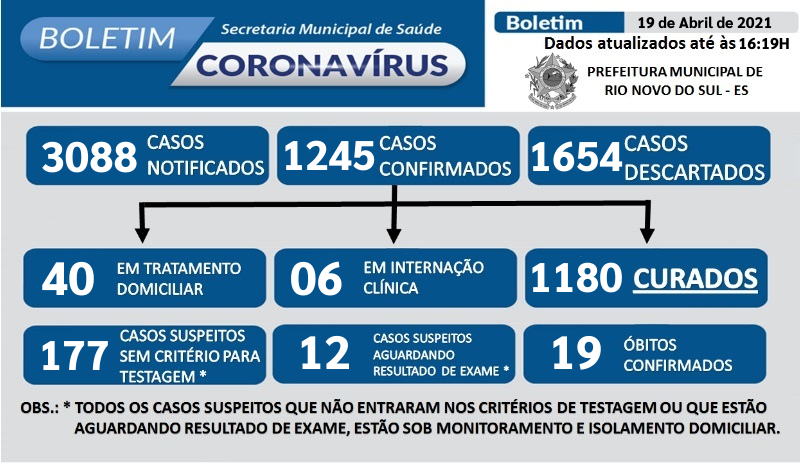 BOLETIM Secretaria Municipal de Saúde CORONAVÍRUS

Boletim 19 de Abril de 2021
Dados atualizados até às 16:19H
PREFEITURA MUNICIPAL DE RIO NOVO DO SUL - ES

3088 CASOS NOTIFICADOS

1245 CASOS CONFIRMADOS

1654 CASOS DESCARTADOS

40 EM TRATAMENTO DOMICILIAR

06 EM INTERNAÇÃO CLÍNICA

1180 CURADOS

177 CASOS SUSPEITOS SEM CRITÉRIO PARA TESTAGEM *

12 CASOS SUSPEITOS AGUARDANDO RESULTADO DE EXAME *

19 ÓBITOS CONFIRMADOS

OBS.: * TODOS OS CASOS SUSPEITOS QUE NÃO ENTRARAM NOS CRITÉRIOS DE TESTAGEM OU QUE ESTÃO AGUARDANDO RESULTADO DE EXAME, ESTÃO SOB MONITORAMENTO E ISOLAMENTO DOMICILIAR.